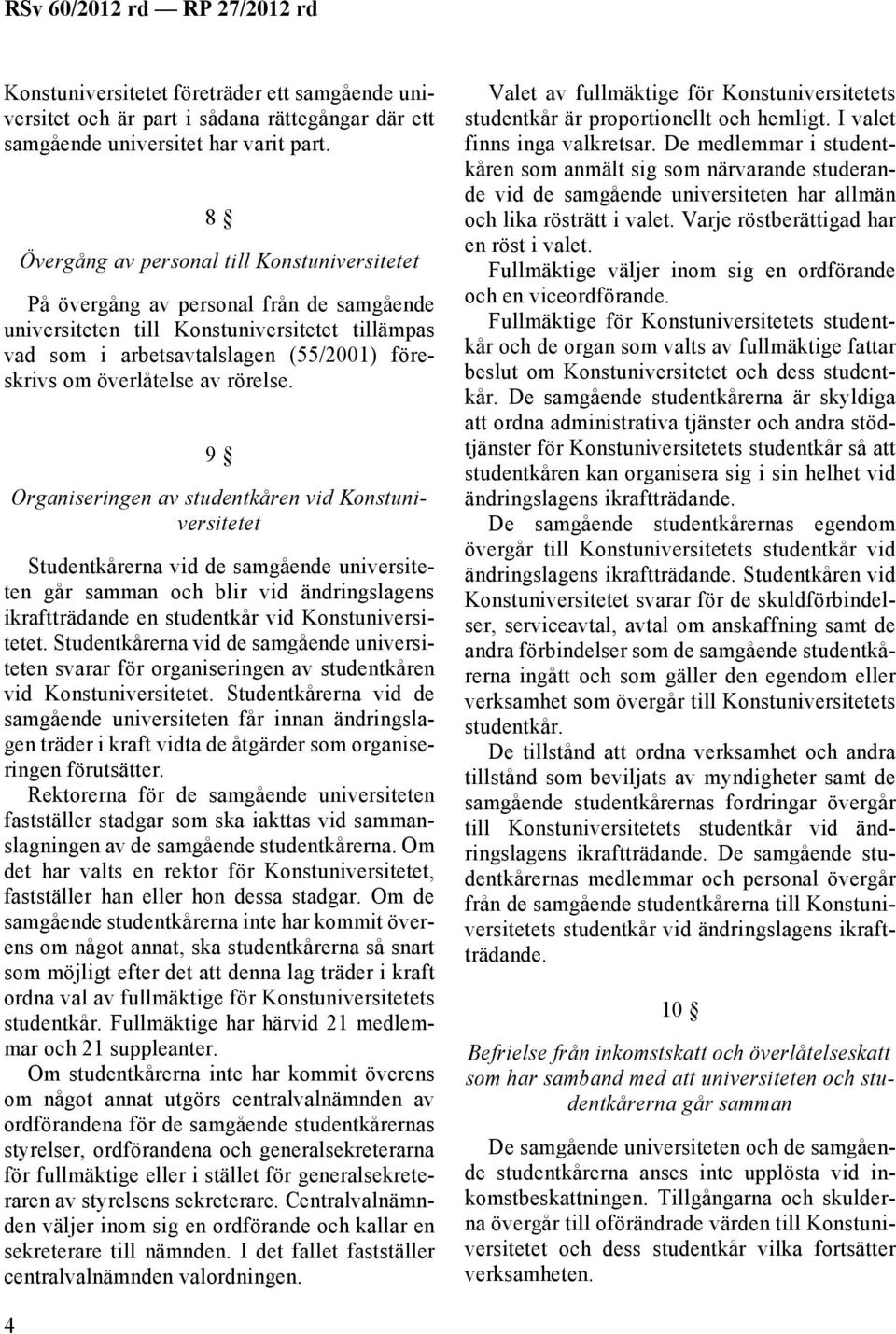 RSv 60/2012 rd — RP 27/2012 rd

Konstuniversitetet företräder ett samgående universitet och är part i sådana rättegångar där ett samgående universitet har varit part.

8 §

Övergång av personal till Konstuniversitetet

På övergång av personal från de samgående universiteten till Konstuniversitetet tillämpas vad som i arbetsavtalslagen (55/2001) föreskrivs om överlåtelse av rörelse.

9 §

Organiseringen av studentkåren vid Konstuniversitetet

Studentkårerna vid de samgående universiteten går samman och blir vid ändringslagens ikraftträdande en studentkår vid Konstuniversitetet. Studentkårerna vid de samgående universiteten svarar för organiseringen av studentkåren vid Konstuniversitetet. Studentkårerna vid de samgående universiteten får innan ändringslagen träder i kraft vidta de åtgärder som organiseringen förutsätter.

Rektorerna för de samgående universiteten fastställer stadgar som ska iakttas vid sammanslagningen av de samgående studentkårerna. Om det har valts en rektor för Konstuniversitetet, fastställer han eller hon dessa stadgar. Om de samgående studentkårerna inte har kommit överens om något annat, ska studentkårerna så snart som möjligt efter det att denna lag träder i kraft ordna val av fullmäktige för Konstuniversitetets studentkår. Fullmäktige har härvid 21 medlemmar och 21 suppleanter.

Om studentkårerna inte har kommit överens om något annat utgörs centralvalnämnden av ordförandena för de samgående studentkårernas styrelser, ordförandena och generalsekreterarna för fullmäktige eller i stället för generalsekreteraren av styrelsens sekreterare. Centralvalnämnden väljer inom sig en ordförande och kallar en sekreterare till nämnden. I det fallet fastställer centralvalnämnden valordningen.

Valet av fullmäktige för Konstuniversitetets studentkår är proportionellt och hemligt. I valet finns inga valkretsar. De medlemmar i studentkåren som anmält sig som närvarande studerande vid de samgående universiteten har allmän och lika rösträtt i valet. Varje röstberättigad har en röst i valet.

Fullmäktige väljer inom sig en ordförande och en viceordförande.

Fullmäktige för Konstuniversitetets studentkår och de organ som valts av fullmäktige fattar beslut om Konstuniversitetet och dess studentkår. De samgående studentkårerna är skyldiga att ordna administrativa tjänster och andra stödtjänster för Konstuniversitetets studentkår så att studentkåren kan organisera sig i sin helhet vid ändringslagens ikraftträdande.

De samgående studentkårernas egendom övergår till Konstuniversitetets studentkår vid ändringslagens ikraftträdande. Studentkåren vid Konstuniversitetet svarar för de skuldförbindelser, serviceavtal, avtal om anskaffning samt de andra förbindelser som de samgående studentkårerna ingått och som gäller den egendom eller verksamhet som övergår till Konstuniversitetets studentkår.

De tillstånd att ordna verksamhet och andra tillstånd som beviljats av myndigheter samt de samgående studentkårernas fordringar övergår till Konstuniversitetets studentkår vid ändringslagens ikraftträdande. De samgående studentkårernas medlemmar och personal övergår från de samgående studentkårerna till Konstuniversitetets studentkår vid ändringslagens ikraftträdande.

10 §

Befrielse från inkomstskatt och överlåtelseskatt som har samband med att universiteten och studentkårerna går samman

De samgående universiteten och de samgående studentkårerna anses inte upplösta vid inkomstbeskattningen. Tillgångarna och skulderna övergår till oförändrade värden till Konstuniversitetet och dess studentkår vilka fortsätter verksamheten.

4